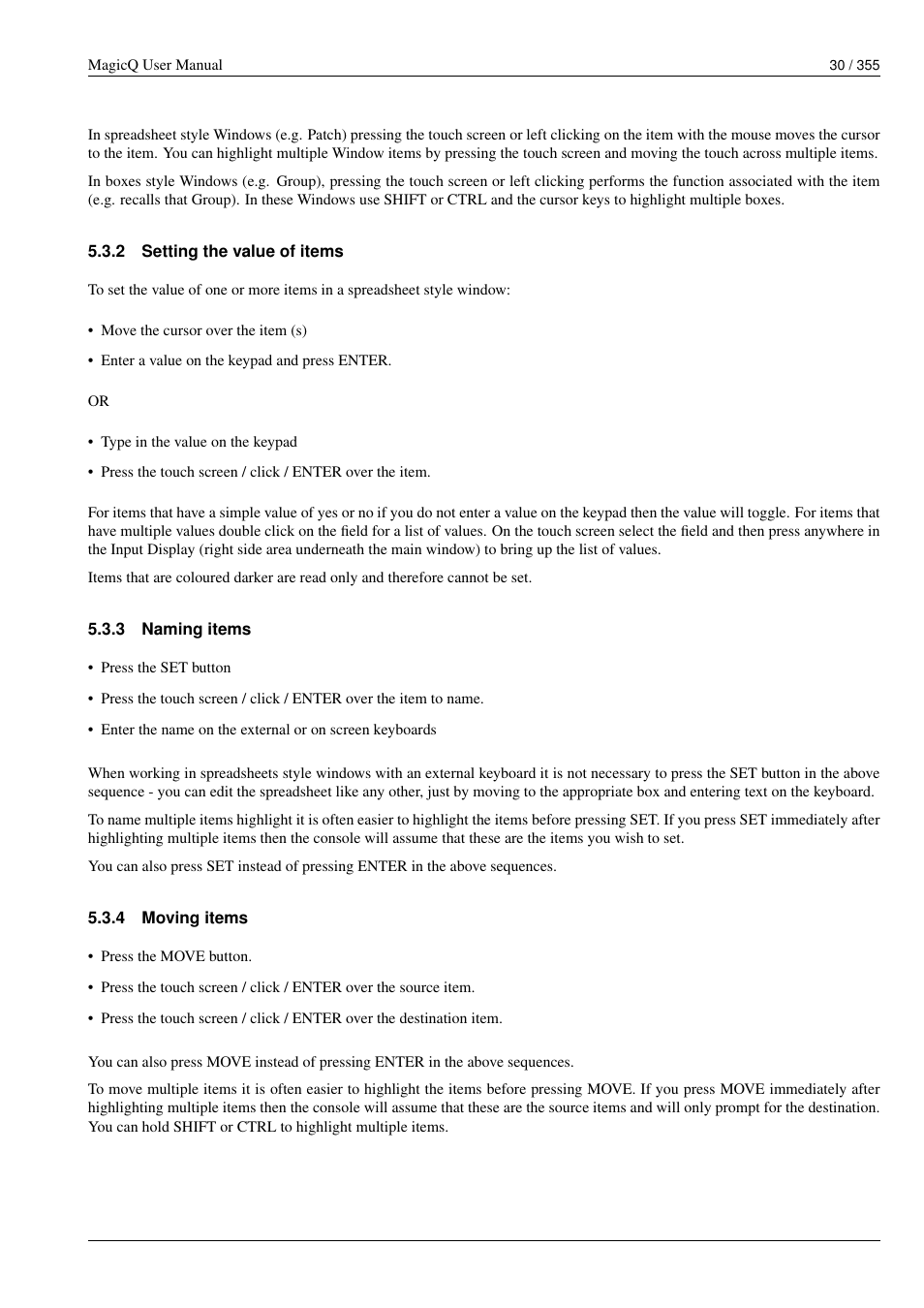 MagicQ User Manual 30 / 355

In spreadsheet style Windows (e.g. Patch) pressing the touch screen or left clicking on the item with the mouse moves the cursor to the item. You can highlight multiple Window items by pressing the touch screen and moving the touch across multiple items.

In boxes style Windows (e.g. Group), pressing the touch screen or left clicking performs the function associated with the item (e.g. recalls that Group). In these Windows use SHIFT or CTRL and the cursor keys to highlight multiple boxes.

5.3.2 Setting the value of items

To set the value of one or more items in a spreadsheet style window:

• Move the cursor over the item (s)

• Enter a value on the keypad and press ENTER.

OR

• Type in the value on the keypad

• Press the touch screen / click / ENTER over the item.

For items that have a simple value of yes or no if you do not enter a value on the keypad then the value will toggle. For items that have multiple values double click on the field for a list of values. On the touch screen select the field and then press anywhere in the Input Display (right side area underneath the main window) to bring up the list of values.

Items that are coloured darker are read only and therefore cannot be set.

5.3.3 Naming items

• Press the SET button

• Press the touch screen / click / ENTER over the item to name.

• Enter the name on the external or on screen keyboards

When working in spreadsheets style windows with an external keyboard it is not necessary to press the SET button in the above sequence - you can edit the spreadsheet like any other, just by moving to the appropriate box and entering text on the keyboard.

To name multiple items highlight it is often easier to highlight the items before pressing SET. If you press SET immediately after highlighting multiple items then the console will assume that these are the items you wish to set.

You can also press SET instead of pressing ENTER in the above sequences.

5.3.4 Moving items

• Press the MOVE button.

• Press the touch screen / click / ENTER over the source item.

• Press the touch screen / click / ENTER over the destination item.

You can also press MOVE instead of pressing ENTER in the above sequences.

To move multiple items it is often easier to highlight the items before pressing MOVE. If you press MOVE immediately after highlighting multiple items then the console will assume that these are the source items and will only prompt for the destination. You can hold SHIFT or CTRL to highlight multiple items.